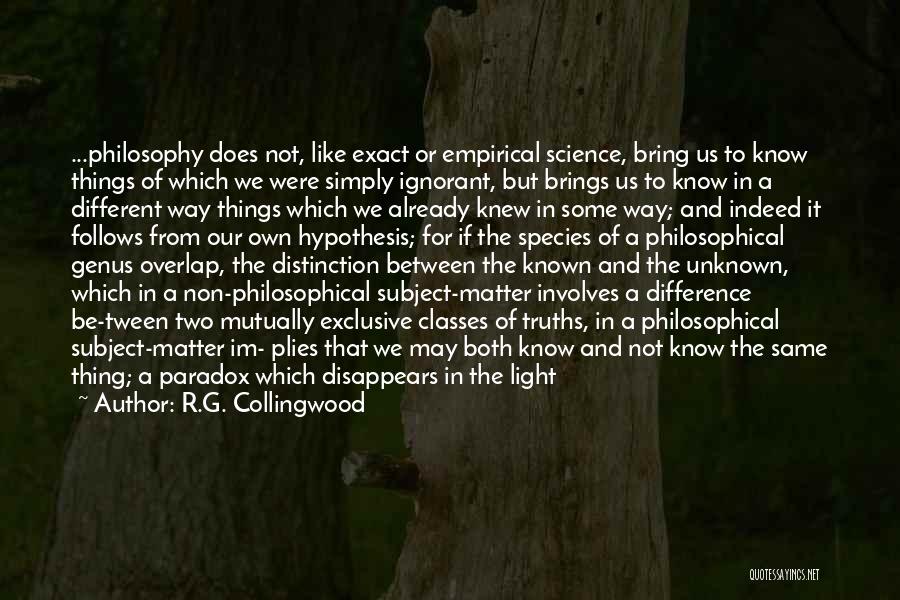 ...philosophy does not, like exact or empirical science, bring us to know things of which we were simply ignorant, but brings us to know in a different way things which we already knew in some way; and indeed it follows from our own hypothesis; for if the species of a philosophical genus overlap, the distinction between the known and the unknown, which in a non-philosophical subject-matter involves a difference be-tween two mutually exclusive classes of truths, in a philosophical subject-matter im- plies that we may both know and not know the same thing; a paradox which disappears in the light

~ Author: R.G. Collingwood

QUOTESSAYINGS.NET